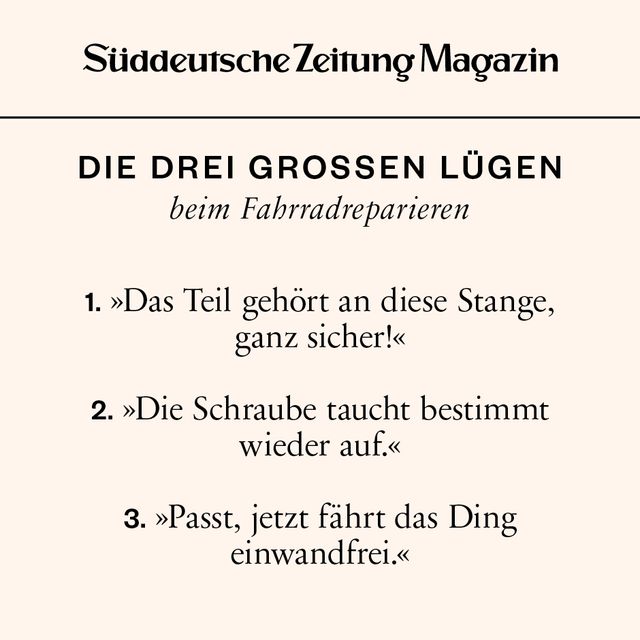 Süddeutsche Zeitung Magazin

DIE DREI GROSSEN LÜGEN
beim Fahrradreparieren

1. »Das Teil gehört an diese Stange, ganz sicher!«

2. »Die Schraube taucht bestimmt wieder auf.«

3. »Passt, jetzt fährt das Ding einwandfrei.«